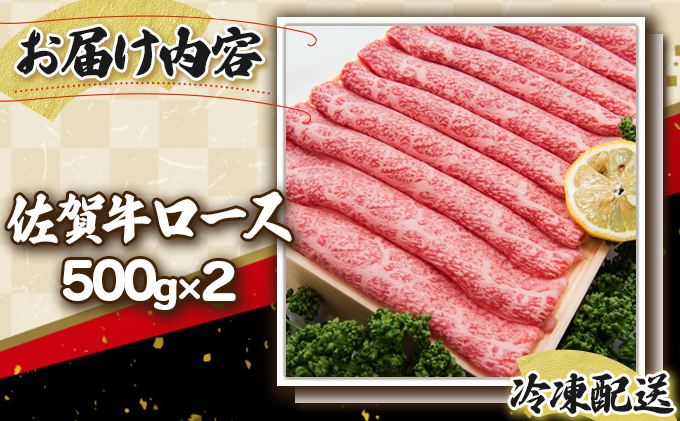 お届け内容

佐賀牛ロース
500g×2

冷凍配送